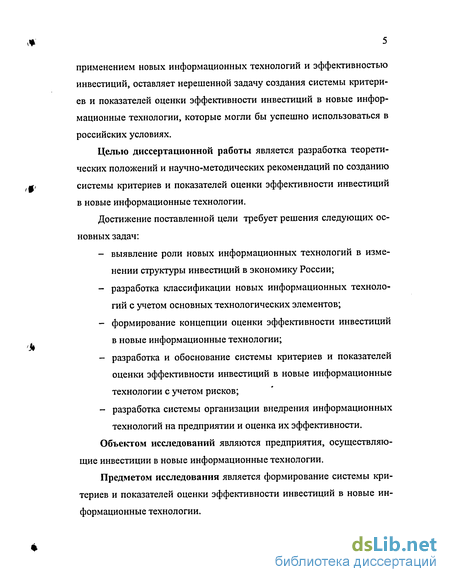 5

применением новых информационных технологий и эффективностью инвестиций, оставляет нерешенной задачу создания системы критериев и показателей оценки эффективности инвестиций в новые информационные технологии, которые могли бы успешно использоваться в российских условиях.

Целью диссертационной работы является разработка теоретических положений и научно-методических рекомендаций по созданию системы критериев и показателей оценки эффективности инвестиций в новые информационные технологии.

Достижение поставленной цели требует решения следующих основных задач:

– выявление роли новых информационных технологий в изменении структуры инвестиций в экономику России;

– разработка классификации новых информационных технологий с учетом основных технологических элементов;

– формирование концепции оценки эффективности инвестиций в новые информационные технологии;

– разработка и обоснование системы критериев и показателей оценки эффективности инвестиций в новые информационные технологии с учетом рисков;

– разработка системы организации внедрения информационных технологий на предприятии и оценка их эффективности.

Объектом исследований являются предприятия, осуществляющие инвестиции в новые информационные технологии.

Предметом исследования является формирование системы критериев и показателей оценки эффективности инвестиций в новые информационные технологии.

dsLib.net
библиотека диссертаций